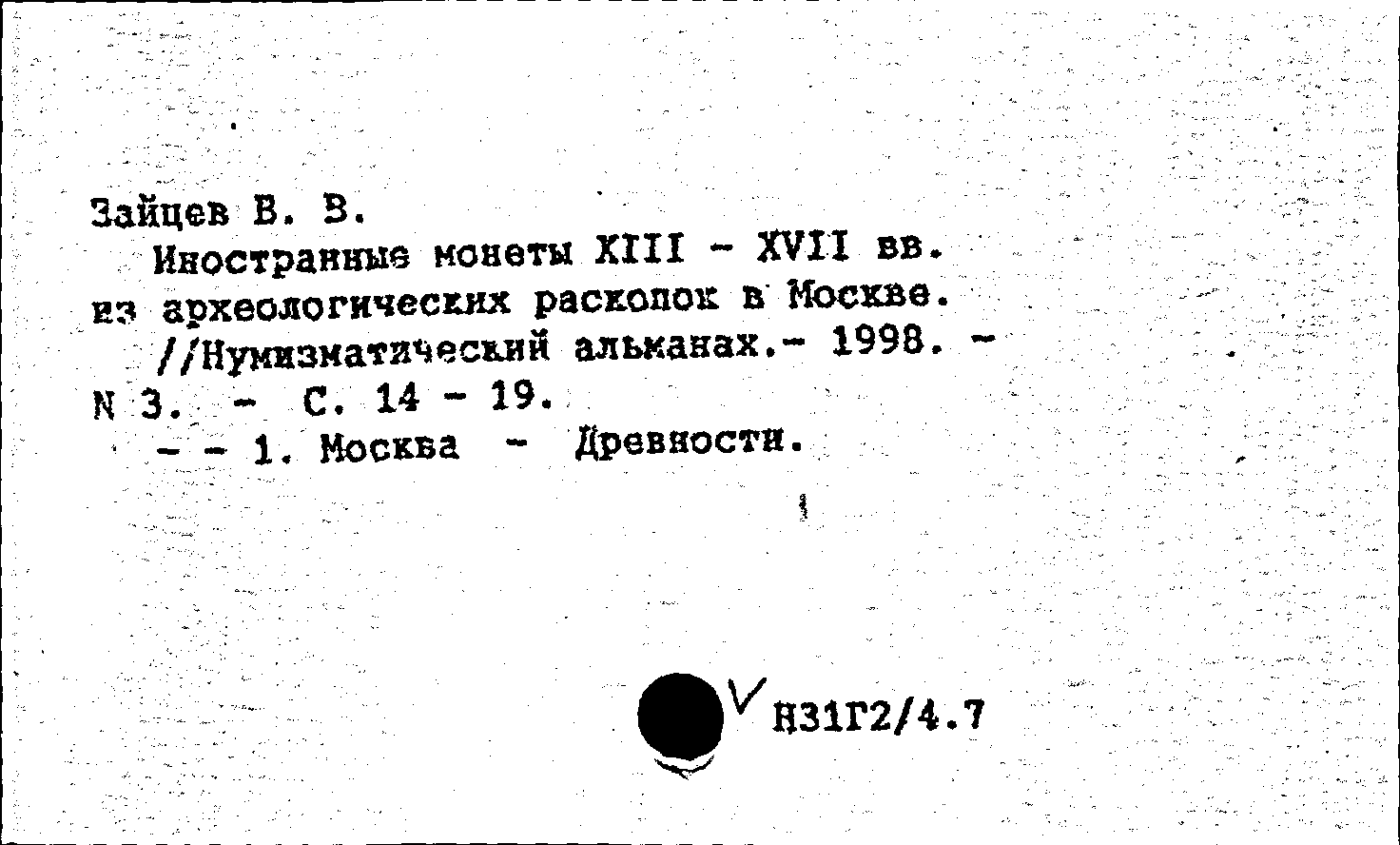 Зайцев В. В.

Иностранные монеты XIII - XVII вв. из археологических раскопок в Москве. //Нумизматический альманах.- 1998. - N 3. - С. 14 - 19.

- - 1. Москва - Древности.

Н31Г2/4.7